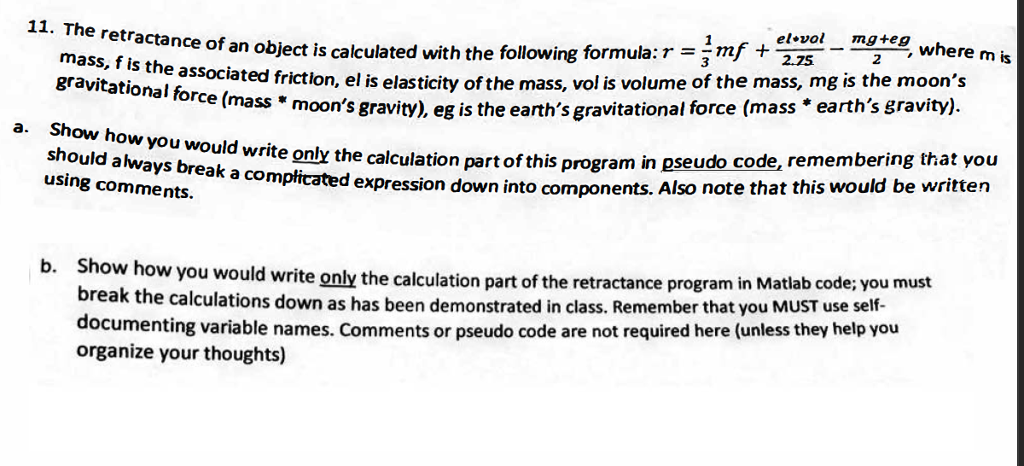 11. The retractance of an object is calculated with the following formula: $r = \frac{1}{3}mf + \frac{el*vol}{2.75} - \frac{mg+eg}{2}$, where m is mass, f is the associated friction, el is elasticity of the mass, vol is volume of the mass, mg is the moon's gravitational force (mass * moon's gravity), eg is the earth's gravitational force (mass * earth's gravity).

a. Show how you would write only the calculation part of this program in pseudo code, remembering that you should always break a complicated expression down into components. Also note that this would be written using comments.

b. Show how you would write only the calculation part of the retractance program in Matlab code; you must break the calculations down as has been demonstrated in class. Remember that you MUST use self-documenting variable names. Comments or pseudo code are not required here (unless they help you organize your thoughts)